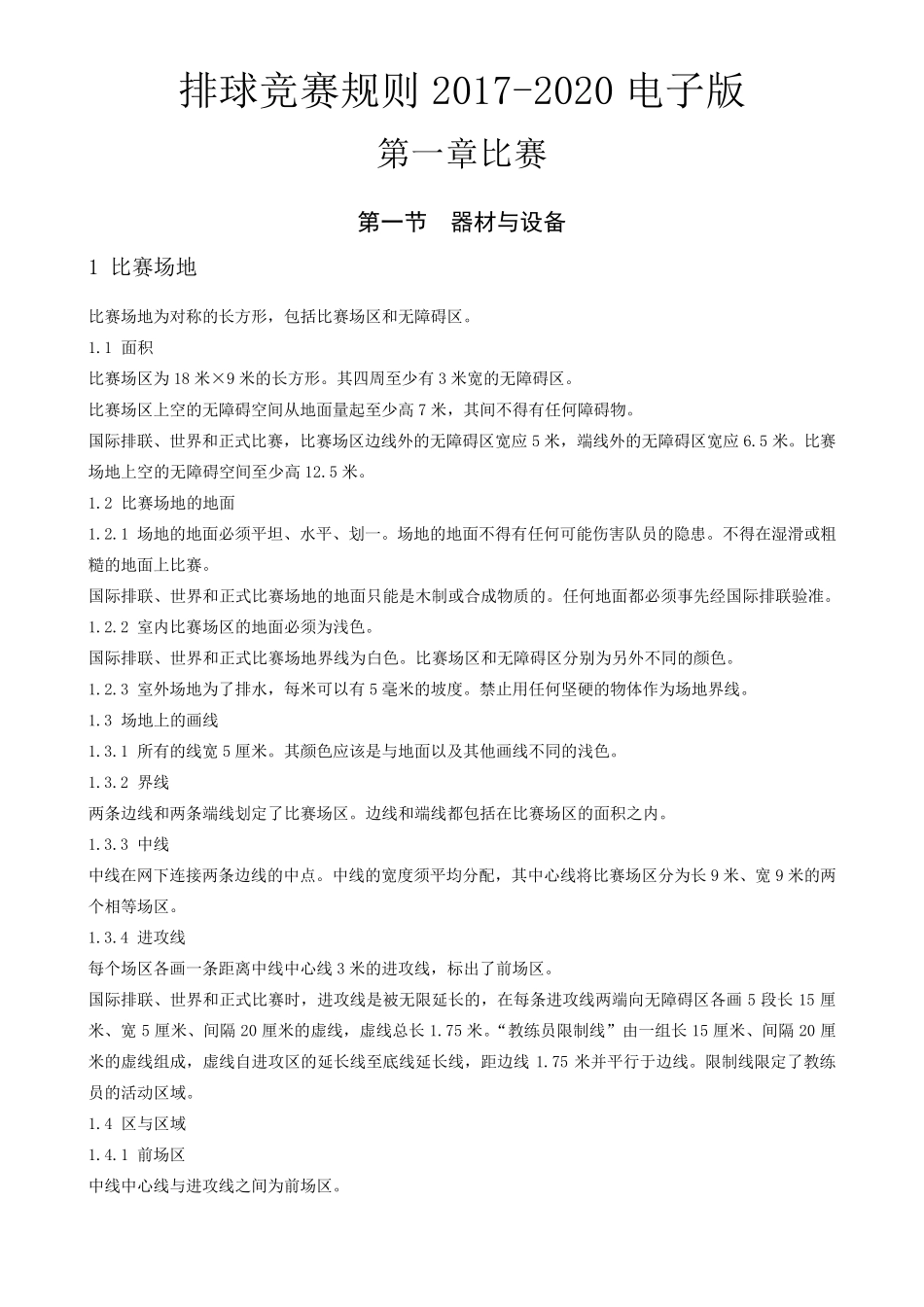 排球竞赛规则 2017-2020 电子版

第一章比赛

第一节　器材与设备

1 比赛场地

比赛场地为对称的长方形，包括比赛场区和无障碍区。

1.1 面积

比赛场区为 18 米×9 米的长方形。其四周至少有 3 米宽的无障碍区。

比赛场区上空的无障碍空间从地面量起至少高 7 米，其间不得有任何障碍物。

国际排联、世界和正式比赛，比赛场区边线外的无障碍区宽应 5 米，端线外的无障碍区宽应 6.5 米。比赛场地上空的无障碍空间至少高 12.5 米。

1.2 比赛场地的地面

1.2.1 场地的地面必须平坦、水平、划一。场地的地面不得有任何可能伤害队员的隐患。不得在湿滑或粗糙的地面上比赛。

国际排联、世界和正式比赛场地的地面只能是木制或合成物质的。任何地面都必须事先经国际排联验准。

1.2.2 室内比赛场区的地面必须为浅色。

国际排联、世界和正式比赛场地界线为白色。比赛场区和无障碍区分别为另外不同的颜色。

1.2.3 室外场地为了排水，每米可以有 5 毫米的坡度。禁止用任何坚硬的物体作为场地界线。

1.3 场地上的画线

1.3.1 所有的线宽 5 厘米。其颜色应该是与地面以及其他画线不同的浅色。

1.3.2 界线

两条边线和两条端线划定了比赛场区。边线和端线都包括在比赛场区的面积之内。

1.3.3 中线

中线在网下连接两条边线的中点。中线的宽度须平均分配，其中心线将比赛场区分为长 9 米、宽 9 米的两个相等场区。

1.3.4 进攻线

每个场区各画一条距离中线中心线 3 米的进攻线，标出了前场区。

国际排联、世界和正式比赛时，进攻线是被无限延长的，在每条进攻线两端向无障碍区各画 5 段长 15 厘米、宽 5 厘米、间隔 20 厘米的虚线，虚线总长 1.75 米。“教练员限制线”由一组长 15 厘米、间隔 20 厘米的虚线组成，虚线自进攻区的延长线至底线延长线，距边线 1.75 米并平行于边线。限制线限定了教练员的活动区域。

1.4 区与区域

1.4.1 前场区

中线中心线与进攻线之间为前场区。